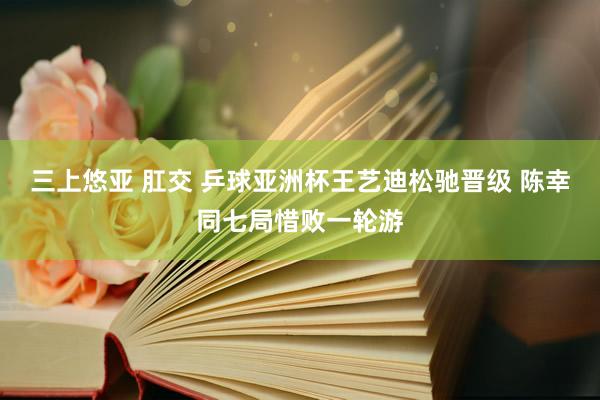 三上悠亚 肛交 乒球亚洲杯王艺迪松驰晋级 陈幸同七局惜败一轮游